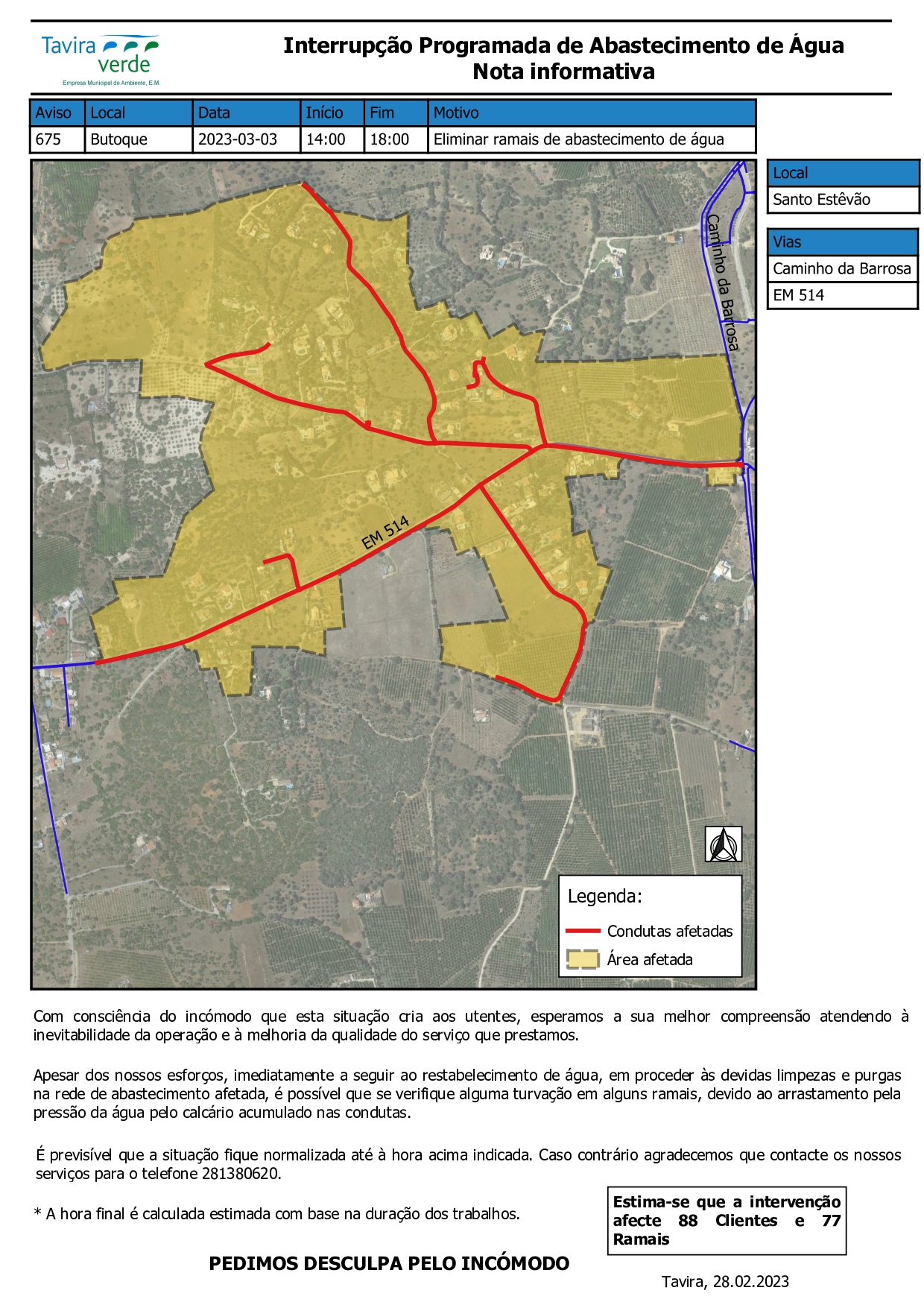 Tavira verde
Empresa Municipal de Ambiente, E.M.

Interrupção Programada de Abastecimento de Água
Nota informativa

| Aviso | Local | Data | Início | Fim | Motivo |
|---|---|---|---|---|---|
| 675 | Butoque | 2023-03-03 | 14:00 | 18:00 | Eliminar ramais de abastecimento de água |

| Local |
|---|
| Santo Estêvão |

| Vias |
|---|
| Caminho da Barrosa |
| EM 514 |

Caminho da Barrosa

EM 514

Legenda:
Condutas afetadas
Área afetada

Com consciência do incómodo que esta situação cria aos utentes, esperamos a sua melhor compreensão atendendo à inevitabilidade da operação e à melhoria da qualidade do serviço que prestamos.

Apesar dos nossos esforços, imediatamente a seguir ao restabelecimento de água, em proceder às devidas limpezas e purgas na rede de abastecimento afetada, é possível que se verifique alguma turvação em alguns ramais, devido ao arrastamento pela pressão da água pelo calcário acumulado nas condutas.

É previsível que a situação fique normalizada até à hora acima indicada. Caso contrário agradecemos que contacte os nossos serviços para o telefone 281380620.

* A hora final é calculada estimada com base na duração dos trabalhos.

Estima-se que a intervenção afecte 88 Clientes e 77 Ramais

PEDIMOS DESCULPA PELO INCÓMODO

Tavira, 28.02.2023